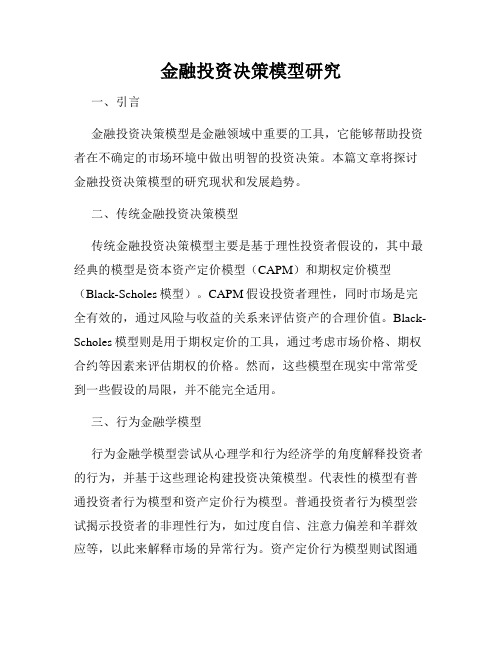 金融投资决策模型研究

一、引言

金融投资决策模型是金融领域中重要的工具，它能够帮助投资者在不确定的市场环境中做出明智的投资决策。本篇文章将探讨金融投资决策模型的研究现状和发展趋势。

二、传统金融投资决策模型

传统金融投资决策模型主要是基于理性投资者假设的，其中最经典的模型是资本资产定价模型（CAPM）和期权定价模型（Black-Scholes 模型）。CAPM 假设投资者理性，同时市场是完全有效的，通过风险与收益的关系来评估资产的合理价值。Black-Scholes 模型则是用于期权定价的工具，通过考虑市场价格、期权合约等因素来评估期权的价格。然而，这些模型在现实中常常受到一些假设的局限，并不能完全适用。

三、行为金融学模型

行为金融学模型尝试从心理学和行为经济学的角度解释投资者的行为，并基于这些理论构建投资决策模型。代表性的模型有普通投资者行为模型和资产定价行为模型。普通投资者行为模型尝试揭示投资者的非理性行为，如过度自信、注意力偏差和羊群效应等，以此来解释市场的异常行为。资产定价行为模型则试图通